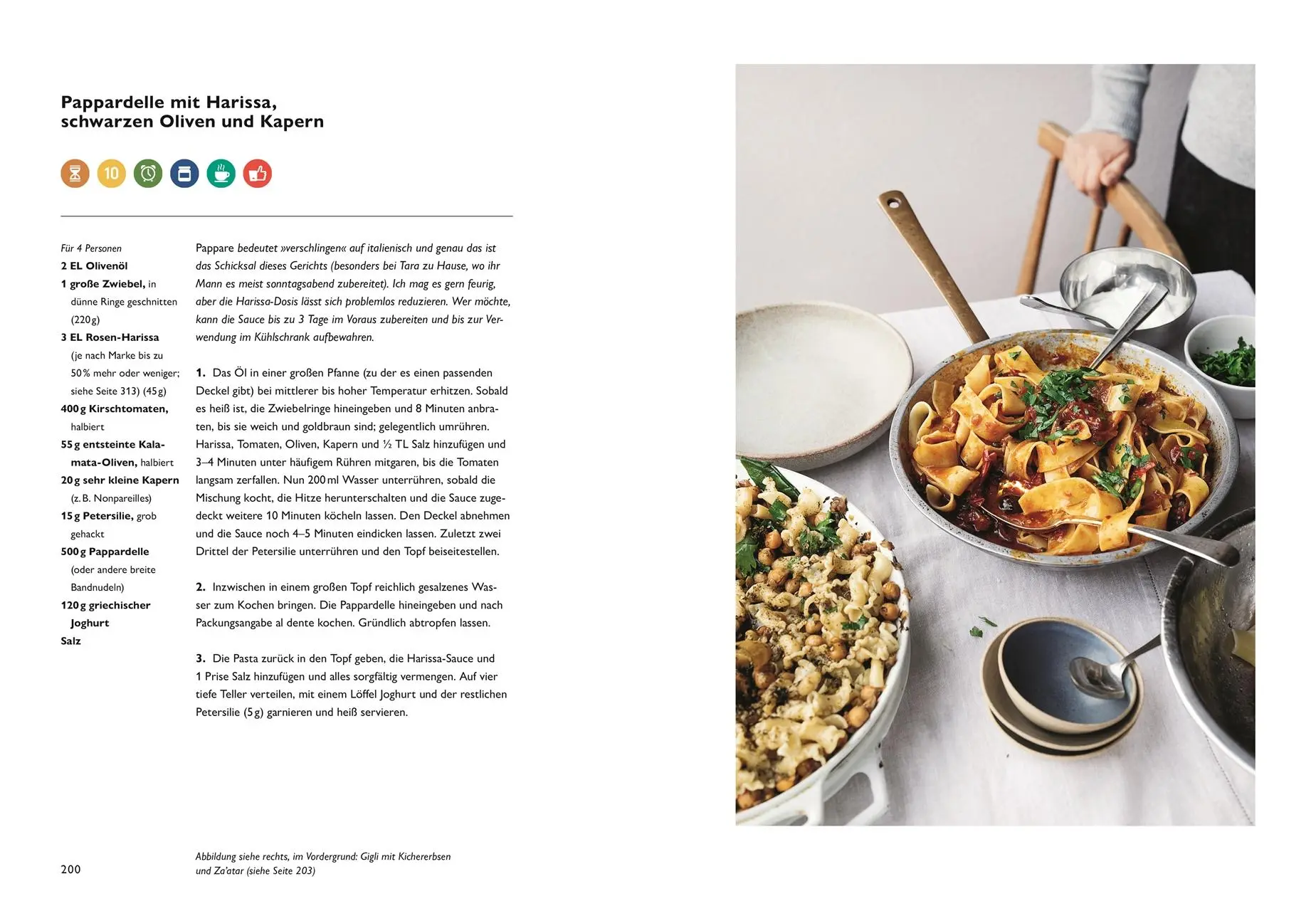 Pappardelle mit Harissa, schwarzen Oliven und Kapern

10

Für 4 Personen
2 EL Olivenöl
1 große Zwiebel, in dünne Ringe geschnitten (220 g)
3 EL Rosen-Harissa (je nach Marke bis zu 50 % mehr oder weniger; siehe Seite 313) (45 g)
400 g Kirschtomaten, halbiert
55 g entsteinte Kalamata-Oliven, halbiert
20 g sehr kleine Kapern (z. B. Nonpareilles)
15 g Petersilie, grob gehackt
500 g Pappardelle (oder andere breite Bandnudeln)
120 g griechischer Joghurt
Salz

Pappare bedeutet »verschlingen« auf italienisch und genau das ist das Schicksal dieses Gerichts (besonders bei Tara zu Hause, wo ihr Mann es meist sonntagsabend zubereitet). Ich mag es gern feurig, aber die Harissa-Dosis lässt sich problemlos reduzieren. Wer möchte, kann die Sauce bis zu 3 Tage im Voraus zubereiten und bis zur Verwendung im Kühlschrank aufbewahren.

1. Das Öl in einer großen Pfanne (zu der es einen passenden Deckel gibt) bei mittlerer bis hoher Temperatur erhitzen. Sobald es heiß ist, die Zwiebelringe hineingeben und 8 Minuten anbraten, bis sie weich und goldbraun sind; gelegentlich umrühren. Harissa, Tomaten, Oliven, Kapern und ½ TL Salz hinzufügen und 3–4 Minuten unter häufigem Rühren mitgaren, bis die Tomaten langsam zerfallen. Nun 200 ml Wasser unterrühren, sobald die Mischung kocht, die Hitze herunterschalten und die Sauce zugedeckt weitere 10 Minuten köcheln lassen. Den Deckel abnehmen und die Sauce noch 4–5 Minuten eindicken lassen. Zuletzt zwei Drittel der Petersilie unterrühren und den Topf beiseitestellen.

2. Inzwischen in einem großen Topf reichlich gesalzenes Wasser zum Kochen bringen. Die Pappardelle hineingeben und nach Packungsangabe al dente kochen. Gründlich abtropfen lassen.

3. Die Pasta zurück in den Topf geben, die Harissa-Sauce und 1 Prise Salz hinzufügen und alles sorgfältig vermengen. Auf vier tiefe Teller verteilen, mit einem Löffel Joghurt und der restlichen Petersilie (5 g) garnieren und heiß servieren.

200

Abbildung siehe rechts, im Vordergrund: Gigli mit Kichererbsen und Za'atar (siehe Seite 203)